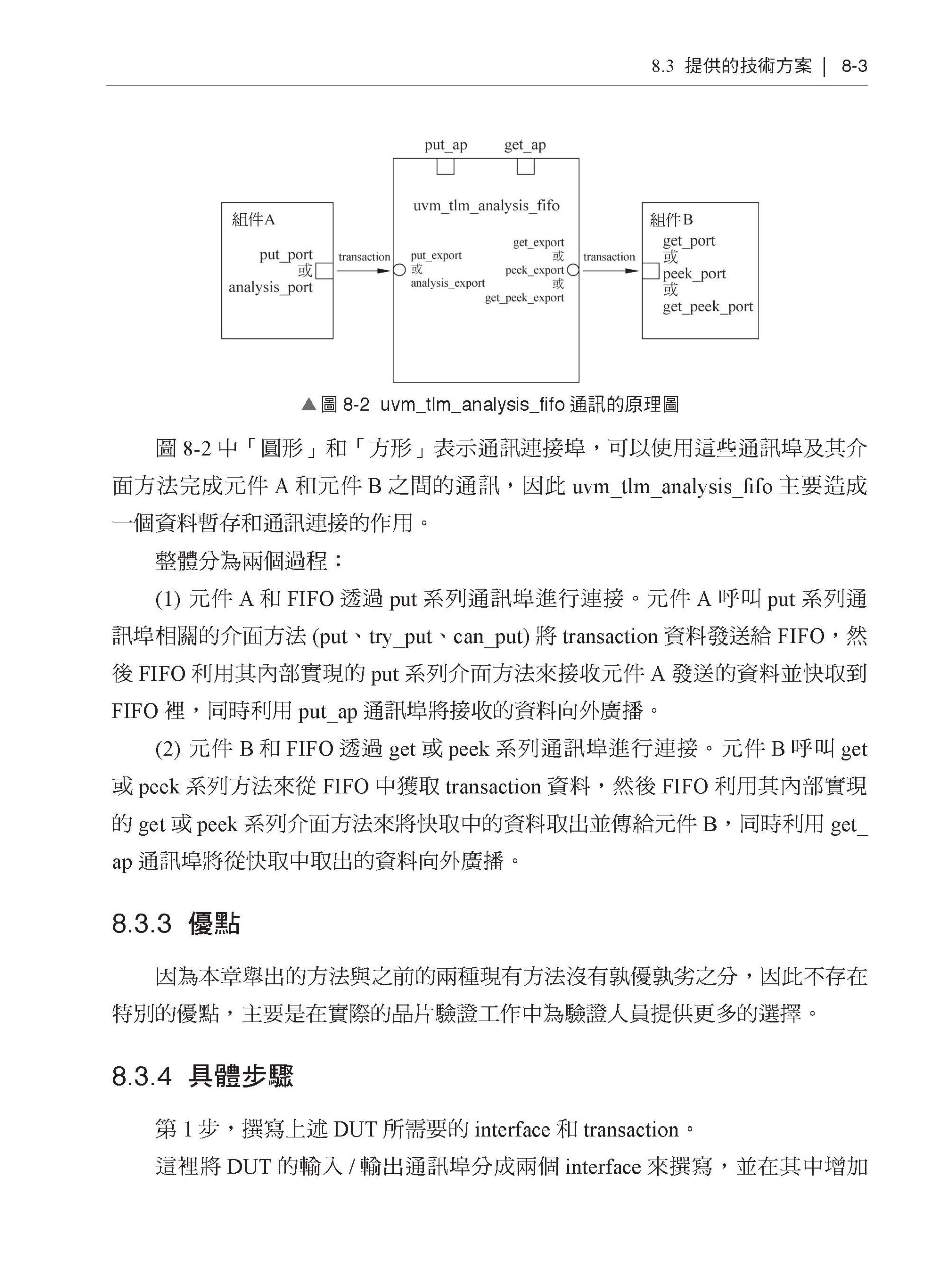 8.3 提供的技術方案 | 8-3

put_ap get_ap

uvm_tlm_analysis_fifo

組件A

put_port
或
analysis_port

transaction

put_export
或
analysis_export

get_export
或
peek_export
或
get_peek_export

transaction

組件B
get_port
或
peek_port
或
get_peek_port

▲圖 8-2 uvm_tlm_analysis_fifo 通訊的原理圖

圖 8-2 中「圓形」和「方形」表示通訊連接埠，可以使用這些通訊埠及其介面方法完成元件 A 和元件 B 之間的通訊，因此 uvm_tlm_analysis_fifo 主要造成一個資料暫存和通訊連接的作用。

整體分為兩個過程：

(1) 元件 A 和 FIFO 透過 put 系列通訊埠進行連接。元件 A 呼叫 put 系列通訊埠相關的介面方法 (put、try_put、can_put) 將 transaction 資料發送給 FIFO，然後 FIFO 利用其內部實現的 put 系列介面方法來接收元件 A 發送的資料並快取到 FIFO 裡，同時利用 put_ap 通訊埠將接收的資料向外廣播。

(2) 元件 B 和 FIFO 透過 get 或 peek 系列通訊埠進行連接。元件 B 呼叫 get 或 peek 系列方法來從 FIFO 中獲取 transaction 資料，然後 FIFO 利用其內部實現的 get 或 peek 系列介面方法來將快取中的資料取出並傳給元件 B，同時利用 get_ap 通訊埠將從快取中取出的資料向外廣播。

8.3.3 優點

因為本章舉出的方法與之前的兩種現有方法沒有孰優孰劣之分，因此不存在特別的優點，主要是在實際的晶片驗證工作中為驗證人員提供更多的選擇。

8.3.4 具體步驟

第 1 步，撰寫上述 DUT 所需要的 interface 和 transaction。

這裡將 DUT 的輸入 / 輸出通訊埠分成兩個 interface 來撰寫，並在其中增加